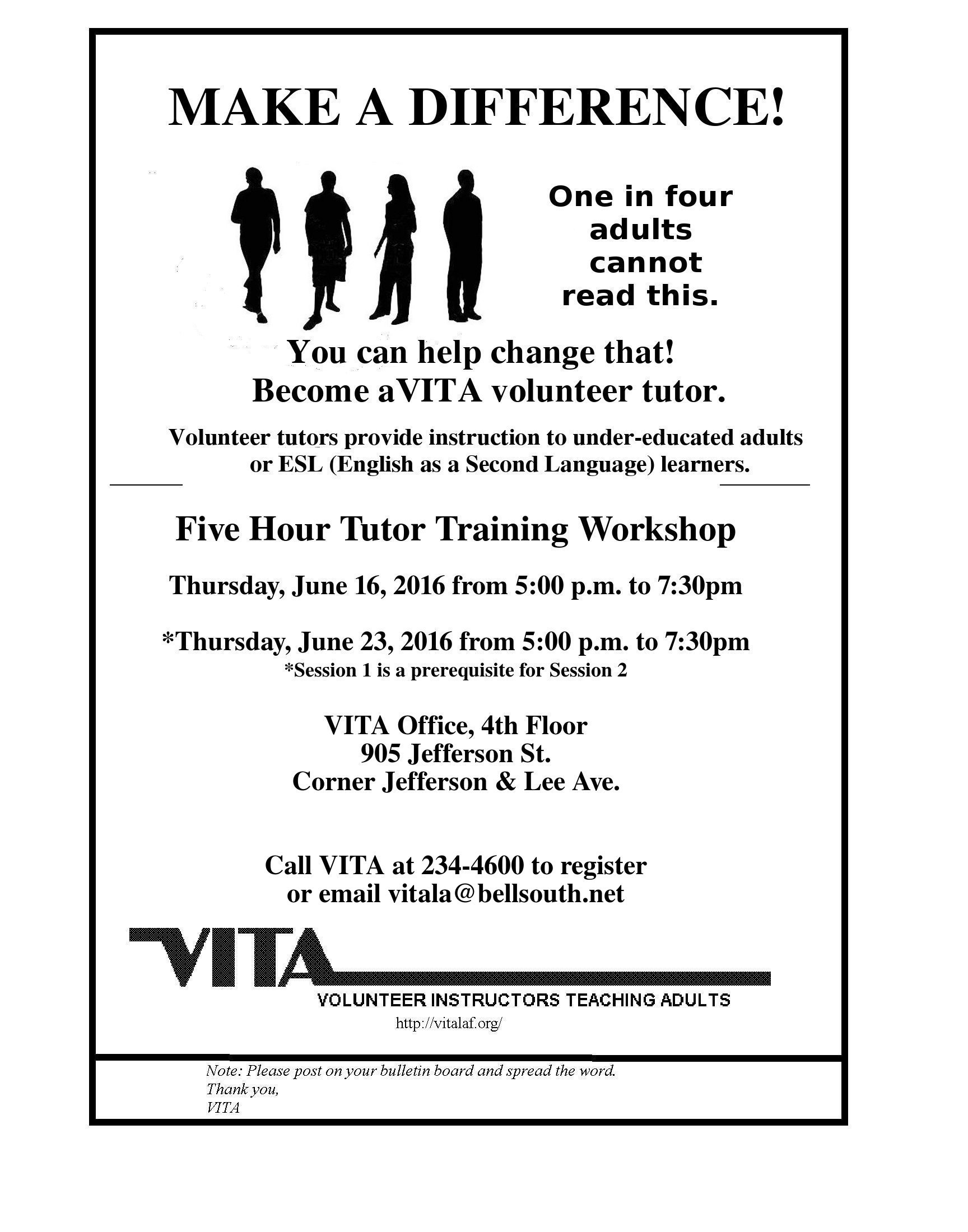 MAKE A DIFFERENCE!

One in four adults cannot read this.

You can help change that!
Become aVITA volunteer tutor.

Volunteer tutors provide instruction to under-educated adults or ESL (English as a Second Language) learners.

Five Hour Tutor Training Workshop

Thursday, June 16, 2016 from 5:00 p.m. to 7:30pm

*Thursday, June 23, 2016 from 5:00 p.m. to 7:30pm
*Session 1 is a prerequisite for Session 2

VITA Office, 4th Floor
905 Jefferson St.
Corner Jefferson & Lee Ave.

Call VITA at 234-4600 to register
or email vitala@bellsouth.net

VITA
VOLUNTEER INSTRUCTORS TEACHING ADULTS
http://vitalaf.org/

Note: Please post on your bulletin board and spread the word.
Thank you,
VITA